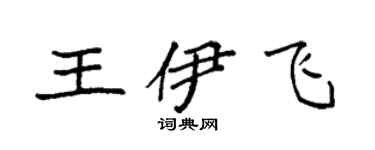 王伊飞

词典网